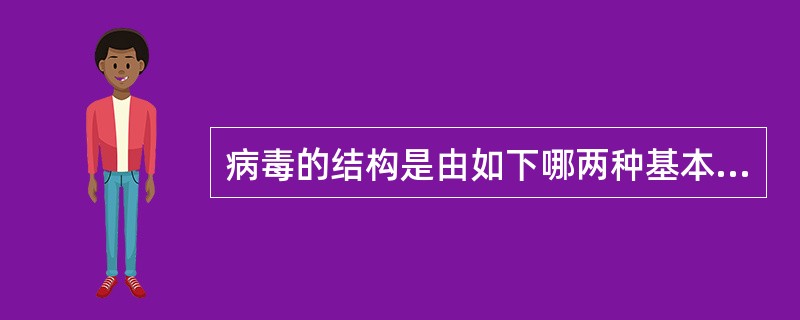 病毒的结构是由如下哪两种基本...